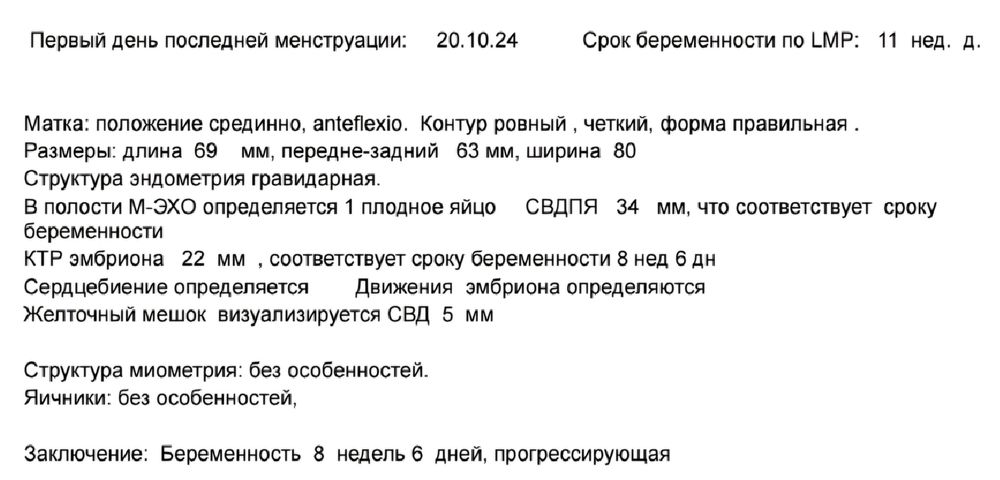 Первый день последней менструации: 20.10.24 Срок беременности по LMP: 11 нед. д.

Матка: положение срединно, anteflexio. Контур ровный , четкий, форма правильная .
Размеры: длина 69 мм, передне-задний 63 мм, ширина 80
Структура эндометрия гравидарная.
В полости М-ЭХО определяется 1 плодное яйцо СВДПЯ 34 мм, что соответствует сроку беременности
КТР эмбриона 22 мм , соответствует сроку беременности 8 нед 6 дн
Сердцебиение определяется Движения эмбриона определяются
Желточный мешок визуализируется СВД 5 мм

Структура миометрия: без особенностей.
Яичники: без особенностей,

Заключение: Беременность 8 недель 6 дней, прогрессирующая